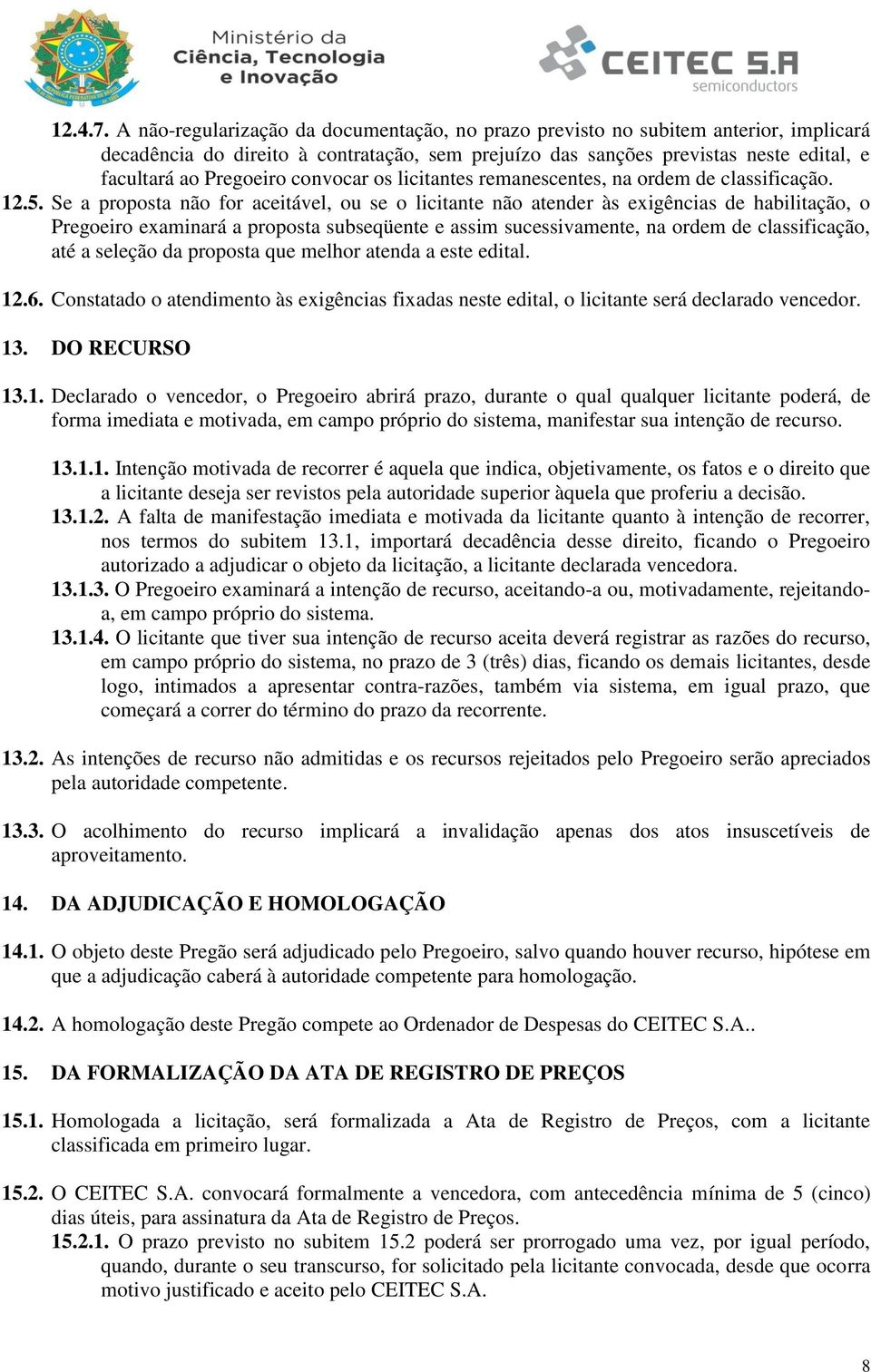 Ministério da Ciência, Tecnologia e Inovação

CEITEC S.A semiconductors

12.4.7. A não-regularização da documentação, no prazo previsto no subitem anterior, implicará decadência do direito à contratação, sem prejuízo das sanções previstas neste edital, e facultará ao Pregoeiro convocar os licitantes remanescentes, na ordem de classificação.

12.5. Se a proposta não for aceitável, ou se o licitante não atender às exigências de habilitação, o Pregoeiro examinará a proposta subseqüente e assim sucessivamente, na ordem de classificação, até a seleção da proposta que melhor atenda a este edital.

12.6. Constatado o atendimento às exigências fixadas neste edital, o licitante será declarado vencedor.

13. DO RECURSO

13.1. Declarado o vencedor, o Pregoeiro abrirá prazo, durante o qual qualquer licitante poderá, de forma imediata e motivada, em campo próprio do sistema, manifestar sua intenção de recurso.

13.1.1. Intenção motivada de recorrer é aquela que indica, objetivamente, os fatos e o direito que a licitante deseja ser revistos pela autoridade superior àquela que proferiu a decisão.

13.1.2. A falta de manifestação imediata e motivada da licitante quanto à intenção de recorrer, nos termos do subitem 13.1, importará decadência desse direito, ficando o Pregoeiro autorizado a adjudicar o objeto da licitação, a licitante declarada vencedora.

13.1.3. O Pregoeiro examinará a intenção de recurso, aceitando-a ou, motivadamente, rejeitando-a, em campo próprio do sistema.

13.1.4. O licitante que tiver sua intenção de recurso aceita deverá registrar as razões do recurso, em campo próprio do sistema, no prazo de 3 (três) dias, ficando os demais licitantes, desde logo, intimados a apresentar contra-razões, também via sistema, em igual prazo, que começará a correr do término do prazo da recorrente.

13.2. As intenções de recurso não admitidas e os recursos rejeitados pelo Pregoeiro serão apreciados pela autoridade competente.

13.3. O acolhimento do recurso implicará a invalidação apenas dos atos insuscetíveis de aproveitamento.

14. DA ADJUDICAÇÃO E HOMOLOGAÇÃO

14.1. O objeto deste Pregão será adjudicado pelo Pregoeiro, salvo quando houver recurso, hipótese em que a adjudicação caberá à autoridade competente para homologação.

14.2. A homologação deste Pregão compete ao Ordenador de Despesas do CEITEC S.A..

15. DA FORMALIZAÇÃO DA ATA DE REGISTRO DE PREÇOS

15.1. Homologada a licitação, será formalizada a Ata de Registro de Preços, com a licitante classificada em primeiro lugar.

15.2. O CEITEC S.A. convocará formalmente a vencedora, com antecedência mínima de 5 (cinco) dias úteis, para assinatura da Ata de Registro de Preços.

15.2.1. O prazo previsto no subitem 15.2 poderá ser prorrogado uma vez, por igual período, quando, durante o seu transcurso, for solicitado pela licitante convocada, desde que ocorra motivo justificado e aceito pelo CEITEC S.A.

8